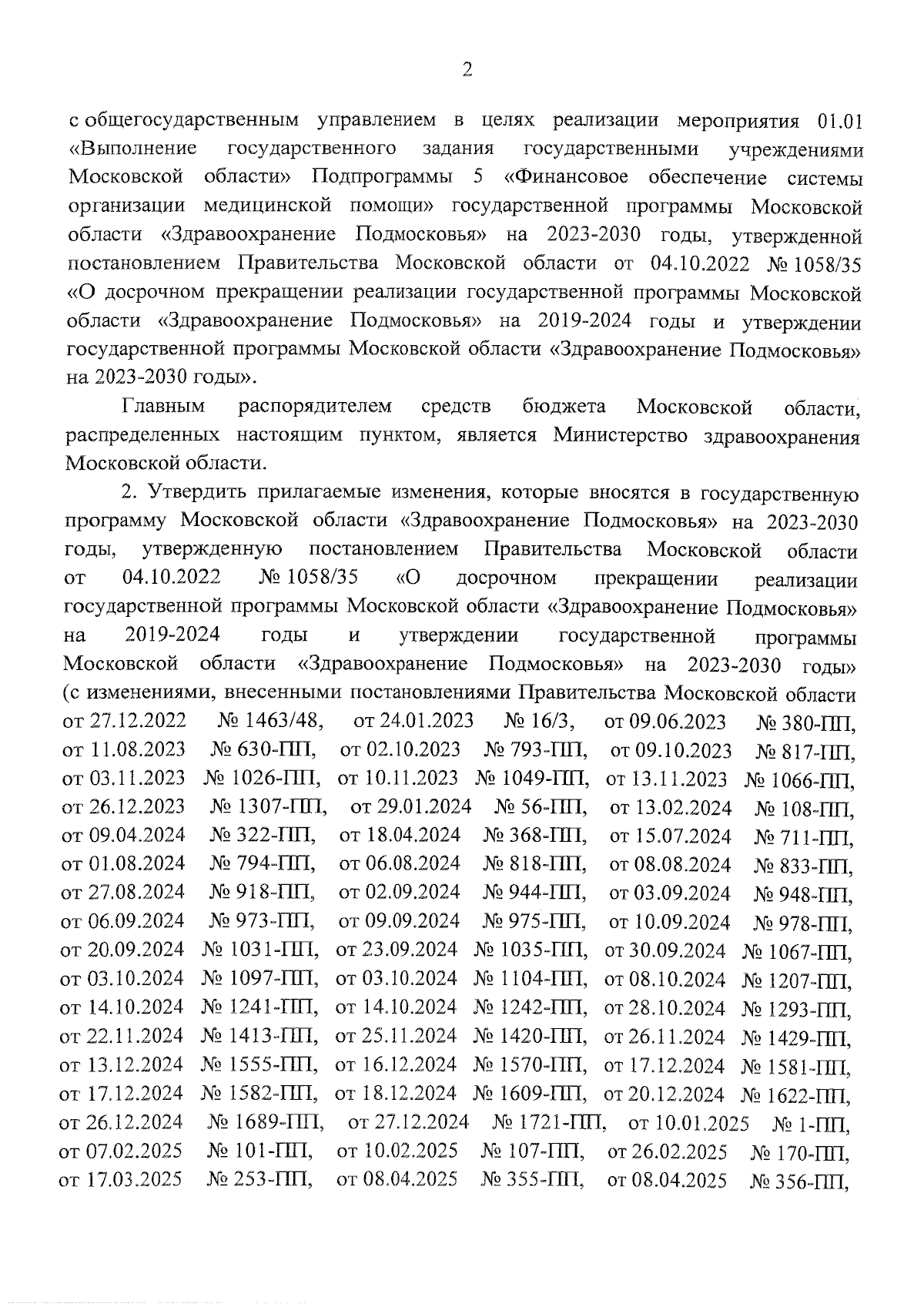 2

с общегосударственным управлением в целях реализации мероприятия 01.01 «Выполнение государственного задания государственными учреждениями Московской области» Подпрограммы 5 «Финансовое обеспечение системы организации медицинской помощи» государственной программы Московской области «Здравоохранение Подмосковья» на 2023-2030 годы, утвержденной постановлением Правительства Московской области от 04.10.2022 № 1058/35 «О досрочном прекращении реализации государственной программы Московской области «Здравоохранение Подмосковья» на 2019-2024 годы и утверждении государственной программы Московской области «Здравоохранение Подмосковья» на 2023-2030 годы».

Главным распорядителем средств бюджета Московской области, распределенных настоящим пунктом, является Министерство здравоохранения Московской области.

2. Утвердить прилагаемые изменения, которые вносятся в государственную программу Московской области «Здравоохранение Подмосковья» на 2023-2030 годы, утвержденную постановлением Правительства Московской области от 04.10.2022 № 1058/35 «О досрочном прекращении реализации государственной программы Московской области «Здравоохранение Подмосковья» на 2019-2024 годы и утверждении государственной программы Московской области «Здравоохранение Подмосковья» на 2023-2030 годы» (с изменениями, внесенными постановлениями Правительства Московской области от 27.12.2022 № 1463/48, от 24.01.2023 № 16/3, от 09.06.2023 № 380-ПП, от 11.08.2023 № 630-ПП, от 02.10.2023 № 793-ПП, от 09.10.2023 № 817-ПП, от 03.11.2023 № 1026-ПП, от 10.11.2023 № 1049-ПП, от 13.11.2023 № 1066-ПП, от 26.12.2023 № 1307-ПП, от 29.01.2024 № 56-ПП, от 13.02.2024 № 108-ПП, от 09.04.2024 № 322-ПП, от 18.04.2024 № 368-ПП, от 15.07.2024 № 711-ПП, от 01.08.2024 № 794-ПП, от 06.08.2024 № 818-ПП, от 08.08.2024 № 833-ПП, от 27.08.2024 № 918-ПП, от 02.09.2024 № 944-ПП, от 03.09.2024 № 948-ПП, от 06.09.2024 № 973-ПП, от 09.09.2024 № 975-ПП, от 10.09.2024 № 978-ПП, от 20.09.2024 № 1031-ПП, от 23.09.2024 № 1035-ПП, от 30.09.2024 № 1067-ПП, от 03.10.2024 № 1097-ПП, от 03.10.2024 № 1104-ПП, от 08.10.2024 № 1207-ПП, от 14.10.2024 № 1241-ПП, от 14.10.2024 № 1242-ПП, от 28.10.2024 № 1293-ПП, от 22.11.2024 № 1413-ПП, от 25.11.2024 № 1420-ПП, от 26.11.2024 № 1429-ПП, от 13.12.2024 № 1555-ПП, от 16.12.2024 № 1570-ПП, от 17.12.2024 № 1581-ПП, от 17.12.2024 № 1582-ПП, от 18.12.2024 № 1609-ПП, от 20.12.2024 № 1622-ПП, от 26.12.2024 № 1689-ПП, от 27.12.2024 № 1721-ПП, от 10.01.2025 № 1-ПП, от 07.02.2025 № 101-ПП, от 10.02.2025 № 107-ПП, от 26.02.2025 № 170-ПП, от 17.03.2025 № 253-ПП, от 08.04.2025 № 355-ПП, от 08.04.2025 № 356-ПП,